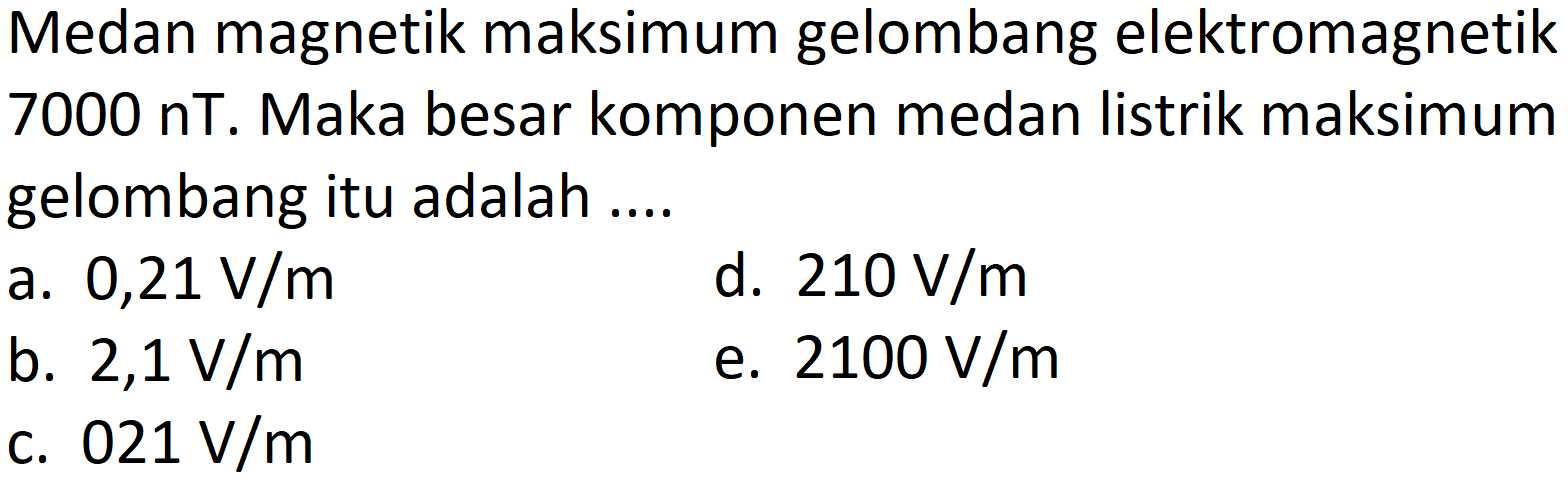 Medan magnetik maksimum gelombang elektromagnetik 7000 nT. Maka besar komponen medan listrik maksimum gelombang itu adalah ....

a. 0,21 V/m
b. 2,1 V/m
c. 021 V/m
d. 210 V/m
e. 2100 V/m